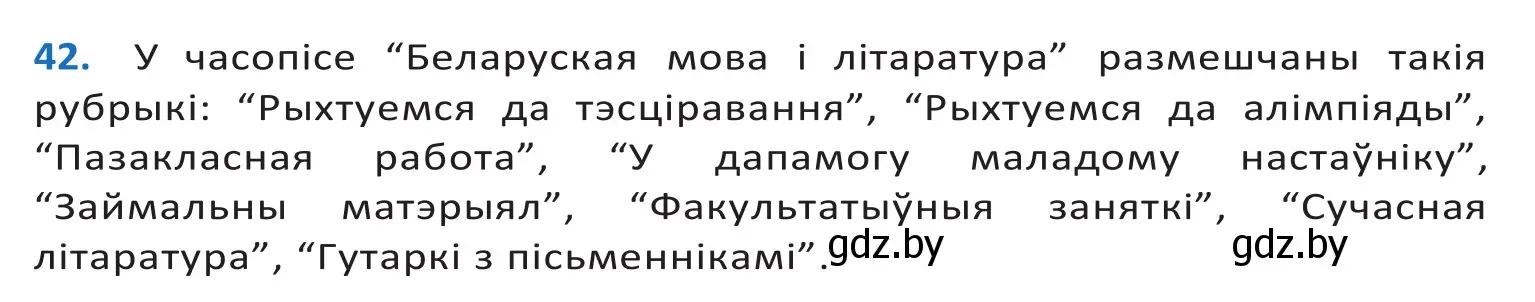 42. У часопісе “Беларуская мова і літаратура” размешчаны такія рубрыкі: “Рыхтуемся да тэсціравання”, “Рыхтуемся да алімпіяды”, “Пазакласная работа”, “У дапамогу маладому настаўніку”, “Займальны матэрыял”, “Факультатыўныя заняткі”, “Сучасная літаратура”, “Гутаркі з пісьменнікамі”.

gdz.by gdz.by